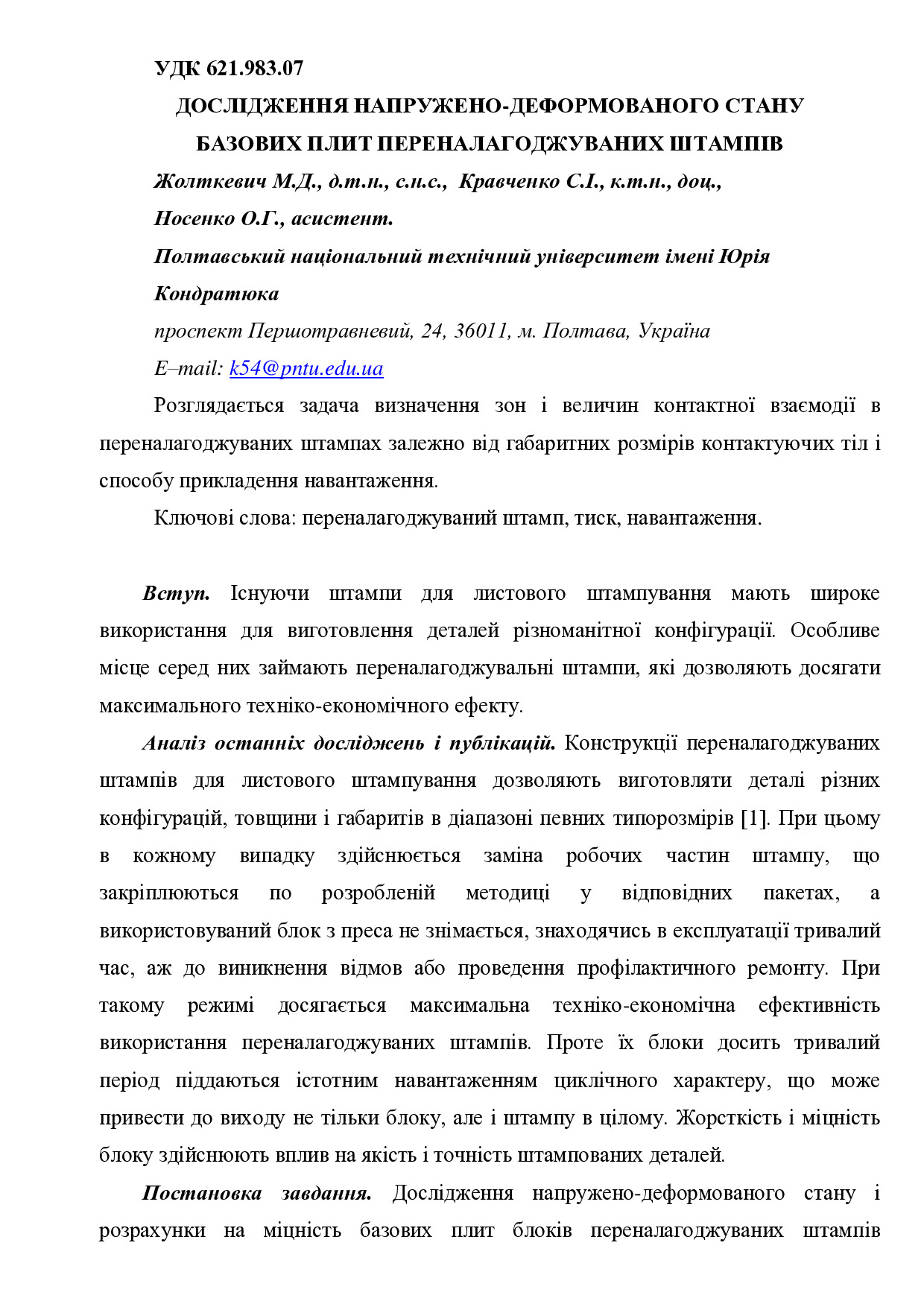 УДК 621.983.07

ДОСЛІДЖЕННЯ НАПРУЖЕНО-ДЕФОРМОВАНОГО СТАНУ БАЗОВИХ ПЛИТ ПЕРЕНАЛАГОДЖУВАНИХ ШТАМПІВ

Жолткевич М.Д., д.т.н., с.н.с., Кравченко С.І., к.т.н., доц.,

Носенко О.Г., асистент.

Полтавський національний технічний університет імені Юрія Кондратюка

проспект Першотравневий, 24, 36011, м. Полтава, Україна

E–mail: k54@pntu.edu.ua

Розглядається задача визначення зон і величин контактної взаємодії в переналагоджуваних штампах залежно від габаритних розмірів контактуючих тіл і способу прикладення навантаження.

Ключові слова: переналагоджуваний штамп, тиск, навантаження.

Вступ. Існуючи штампи для листового штампування мають широке використання для виготовлення деталей різноманітної конфігурації. Особливе місце серед них займають переналагоджувальні штампи, які дозволяють досягати максимального техніко-економічного ефекту.

Аналіз останніх досліджень і публікацій. Конструкції переналагоджуваних штампів для листового штампування дозволяють виготовляти деталі різних конфігурацій, товщини і габаритів в діапазоні певних типорозмірів [1]. При цьому в кожному випадку здійснюється заміна робочих частин штампу, що закріплюються по розробленій методиці у відповідних пакетах, а використовуваний блок з преса не знімається, знаходячись в експлуатації тривалий час, аж до виникнення відмов або проведення профілактичного ремонту. При такому режимі досягається максимальна техніко-економічна ефективність використання переналагоджуваних штампів. Проте їх блоки досить тривалий період піддаються істотним навантаженням циклічного характеру, що може привести до виходу не тільки блоку, але і штампу в цілому. Жорсткість і міцність блоку здійснюють вплив на якість і точність штампованих деталей.

Постановка завдання. Дослідження напружено-деформованого стану і розрахунки на міцність базових плит блоків переналагоджуваних штампів